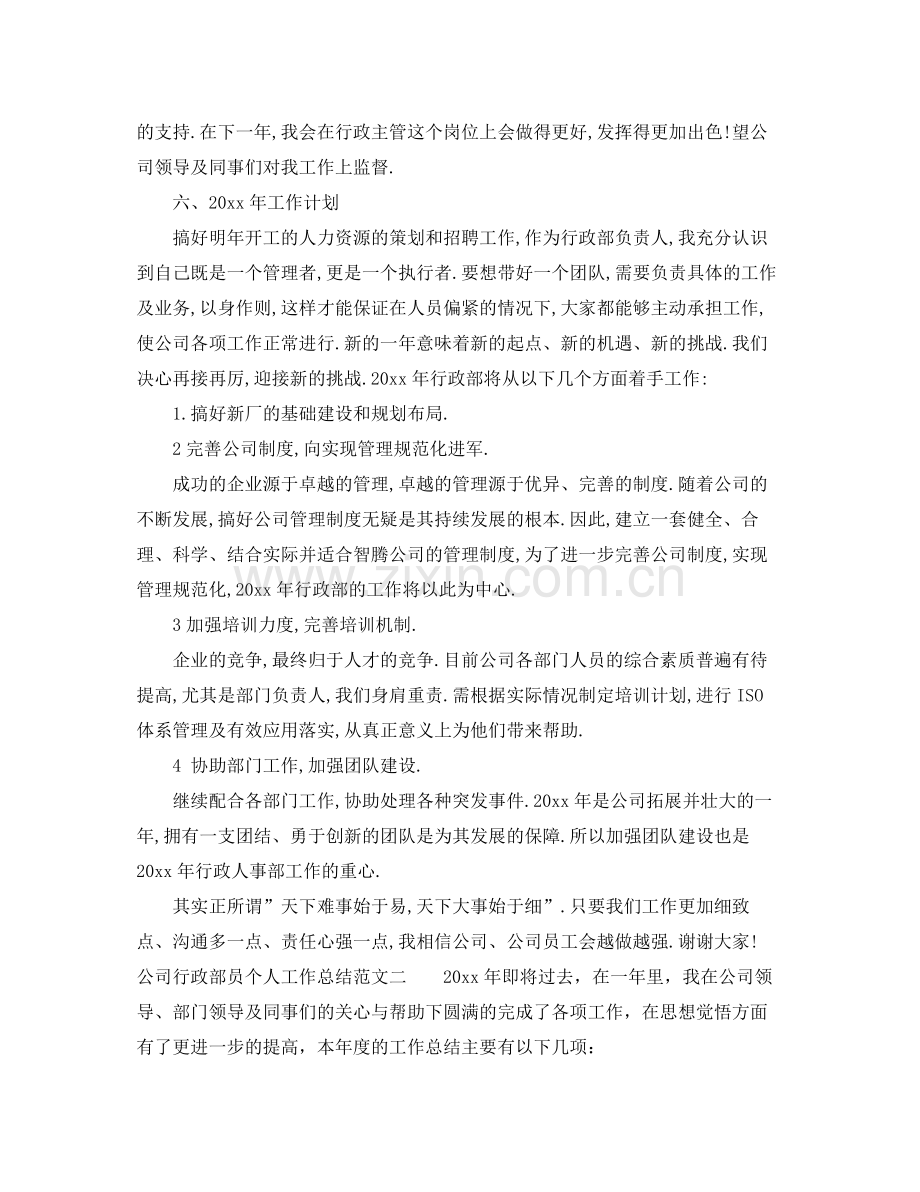 的支持.在下一年,我会在行政主管这个岗位上会做得更好,发挥得更加出色!望公司领导及同事们对我工作上监督.

六、20xx年工作计划

搞好明年开工的人力资源的策划和招聘工作,作为行政部负责人,我充分认识到自己既是一个管理者,更是一个执行者.要想带好一个团队,需要负责具体的工作及业务,以身作则,这样才能保证在人员偏紧的情况下,大家都能够主动承担工作,使公司各项工作正常进行.新的一年意味着新的起点、新的机遇、新的挑战.我们决心再接再厉,迎接新的挑战.20xx年行政部将从以下几个方面着手工作:

1.搞好新厂的基础建设和规划布局.

2完善公司制度,向实现管理规范化进军.

成功的企业源于卓越的管理,卓越的管理源于优异、完善的制度.随着公司的不断发展,搞好公司管理制度无疑是其持续发展的根本.因此,建立一套健全、合理、科学、结合实际并适合智腾公司的管理制度,为了进一步完善公司制度,实现管理规范化,20xx年行政部的工作将以此为中心.

3加强培训力度,完善培训机制.

企业的竞争,最终归于人才的竞争.目前公司各部门人员的综合素质普遍有待提高,尤其是部门负责人,我们身肩重责.需根据实际情况制定培训计划,进行ISO体系管理及有效应用落实,从真正意义上为他们带来帮助.

4 协助部门工作,加强团队建设.

继续配合各部门工作,协助处理各种突发事件.20xx年是公司拓展并壮大的一年,拥有一支团结、勇于创新的团队是为其发展的保障.所以加强团队建设也是20xx年行政人事部工作的重心.

其实正所谓”天下难事始于易,天下大事始于细”.只要我们工作更加细致点、沟通多一点、责任心强一点,我相信公司、公司员工会越做越强.谢谢大家!

公司行政部员个人工作总结范文二 20xx年即将过去，在一年里，我在公司领导、部门领导及同事们的关心与帮助下圆满的完成了各项工作，在思想觉悟方面有了更进一步的提高，本年度的工作总结主要有以下几项：

www.zixin.com.cn